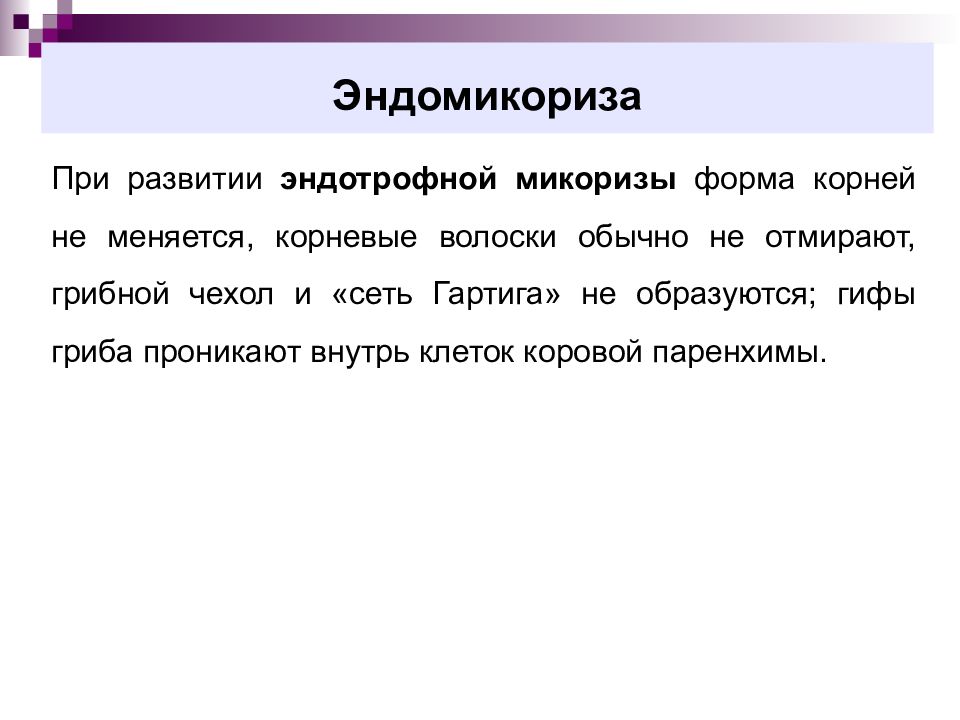 Эндомикориза

При развитии эндотрофной микоризы форма корней не меняется, корневые волоски обычно не отмирают, грибной чехол и «сеть Гартига» не образуются; гифы гриба проникают внутрь клеток коровой паренхимы.